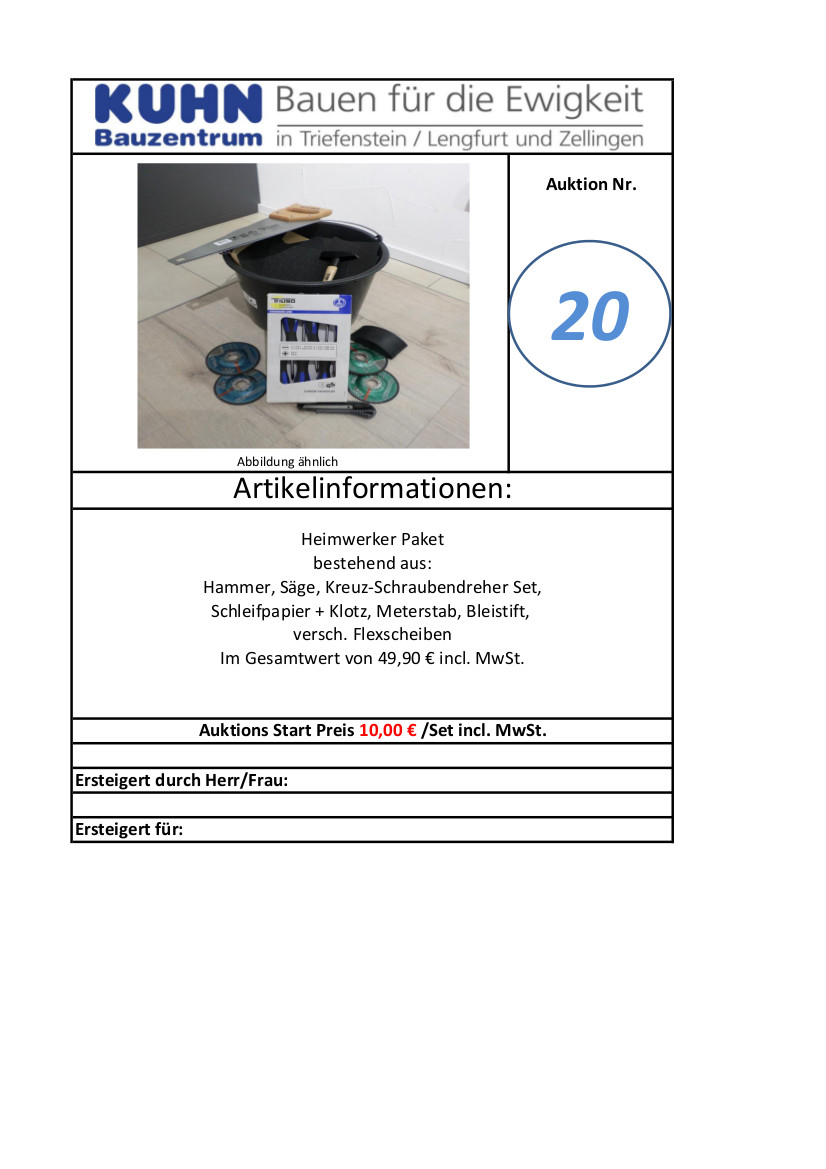 KUHN Bauzentrum
Bauen für die Ewigkeit
in Triefenstein / Lengfurt und Zellingen

Abbildung ähnlich

Auktion Nr.

20

Artikelinformationen:

Heimwerker Paket
bestehend aus:
Hammer, Säge, Kreuz-Schraubendreher Set,
Schleifpapier + Klotz, Meterstab, Bleistift,
versch. Flexscheiben
Im Gesamtwert von 49,90 € incl. MwSt.

Auktions Start Preis 10,00 € /Set incl. MwSt.

Ersteigert durch Herr/Frau:

Ersteigert für: